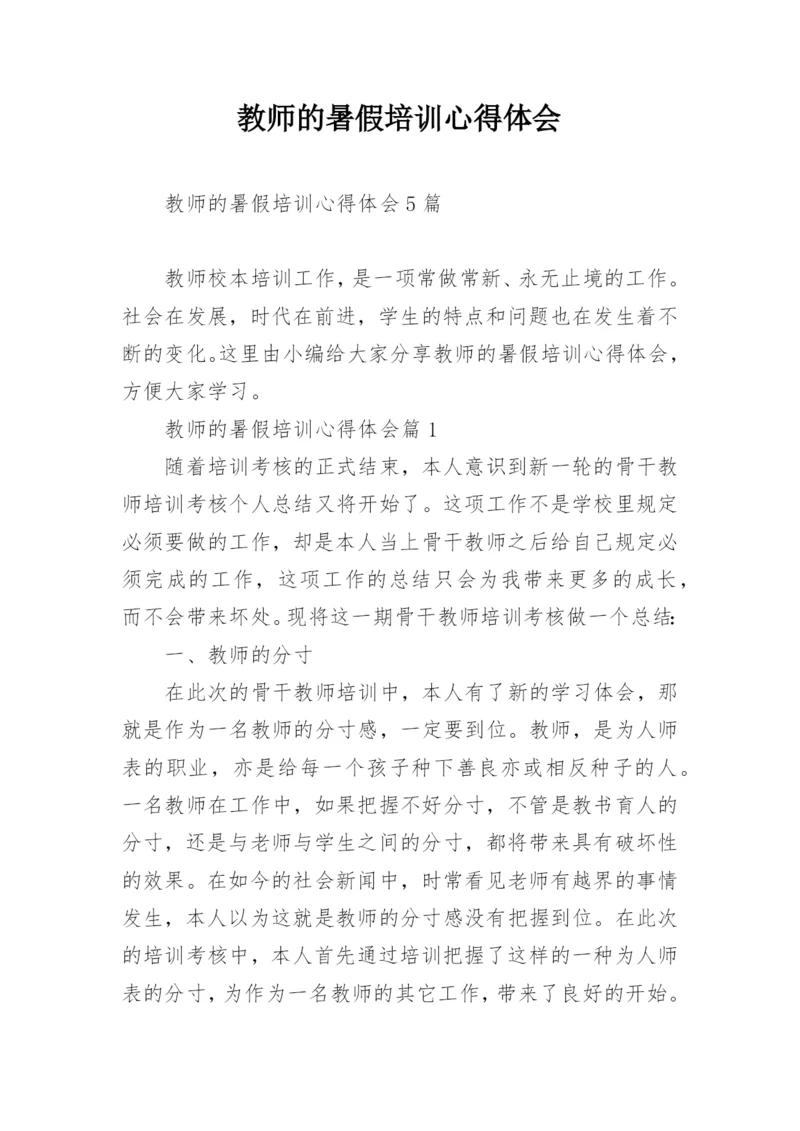 教师的暑假培训心得体会

教师的暑假培训心得体会5篇

教师校本培训工作，是一项常做常新、永无止境的工作。社会在发展，时代在前进，学生的特点和问题也在发生着不断的变化。这里由小编给大家分享教师的暑假培训心得体会，方便大家学习。

教师的暑假培训心得体会篇1

随着培训考核的正式结束，本人意识到新一轮的骨干教师培训考核个人总结又将开始了。这项工作不是学校里规定必须要做的工作，却是本人当上骨干教师之后给自己规定必须完成的工作，这项工作的总结只会为我带来更多的成长，而不会带来坏处。现将这一期骨干教师培训考核做一个总结：

一、教师的分寸

在此次的骨干教师培训中，本人有了新的学习体会，那就是作为一名教师的分寸感，一定要到位。教师，是为人师表的职业，亦是给每一个孩子种下善良亦或相反种子的人。一名教师在工作中，如果把握不好分寸，不管是教书育人的分寸，还是与老师与学生之间的分寸，都将带来具有破坏性的效果。在如今的社会新闻中，时常看见老师有越界的事情发生，本人以为这就是教师的分寸感没有把握到位。在此次的培训考核中，本人首先通过培训把握了这样的一种为人师表的分寸，为作为一名教师的其它工作，带来了良好的开始。